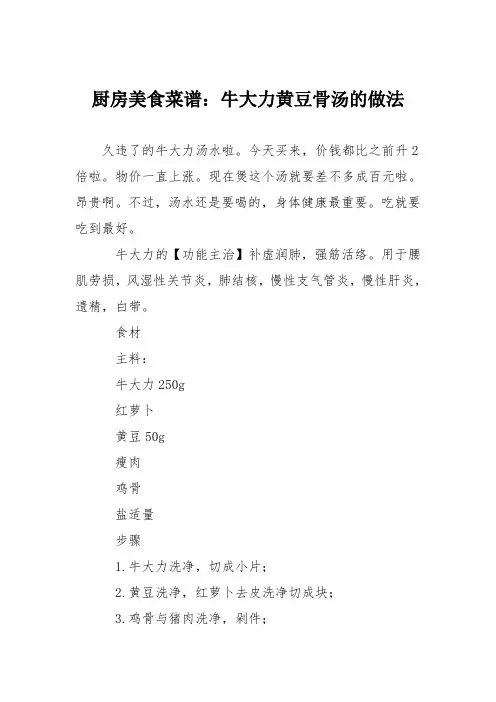 厨房美食菜谱：牛大力黄豆骨汤的做法

久违了的牛大力汤水啦。今天买来，价钱都比之前升2倍啦。物价一直上涨。现在煲这个汤就要差不多成百元啦。昂贵啊。不过，汤水还是要喝的，身体健康最重要。吃就要吃到最好。

牛大力的【功能主治】补虚润肺，强筋活络。用于腰肌劳损，风湿性关节炎，肺结核，慢性支气管炎，慢性肝炎，遗精，白带。

食材

主料：

牛大力250g

红萝卜

黄豆50g

瘦肉

鸡骨

盐适量

步骤

1.牛大力洗净，切成小片；

2.黄豆洗净，红萝卜去皮洗净切成块；

3.鸡骨与猪肉洗净，剁件；